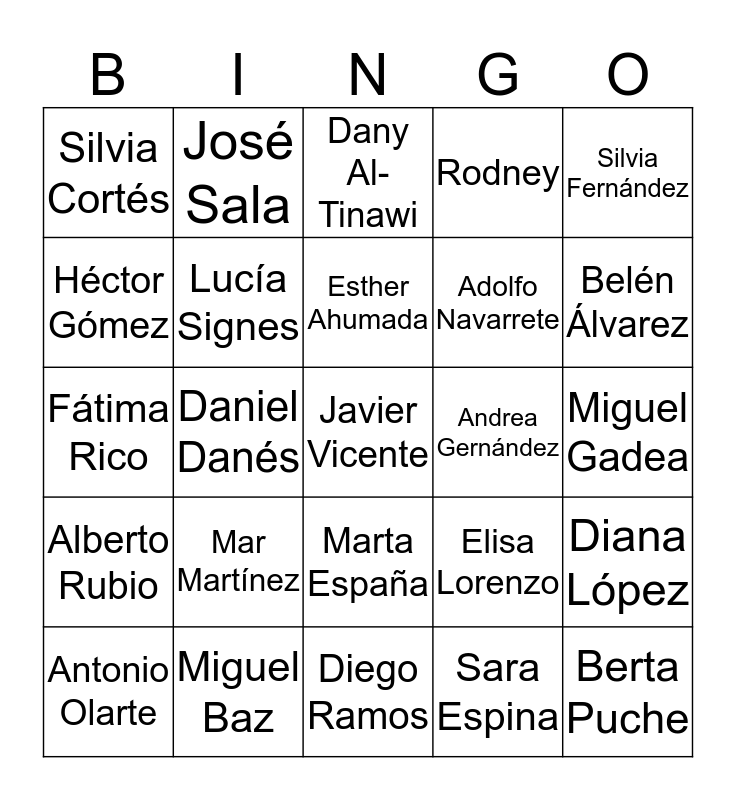 | B | I | N | G | O |
|---|---|---|---|---|
| Silvia Cortés | José Sala | Dany Al-Tinawi | Rodney | Silvia Fernández |
| Héctor Gómez | Lucía Signes | Esther Ahumada | Adolfo Navarrete | Belén Álvarez |
| Fátima Rico | Daniel Danés | Javier Vicente | Andrea Gernández | Miguel Gadea |
| Alberto Rubio | Mar Martínez | Marta España | Elisa Lorenzo | Diana López |
| Antonio Olarte | Miguel Baz | Diego Ramos | Sara Espina | Berta Puche |